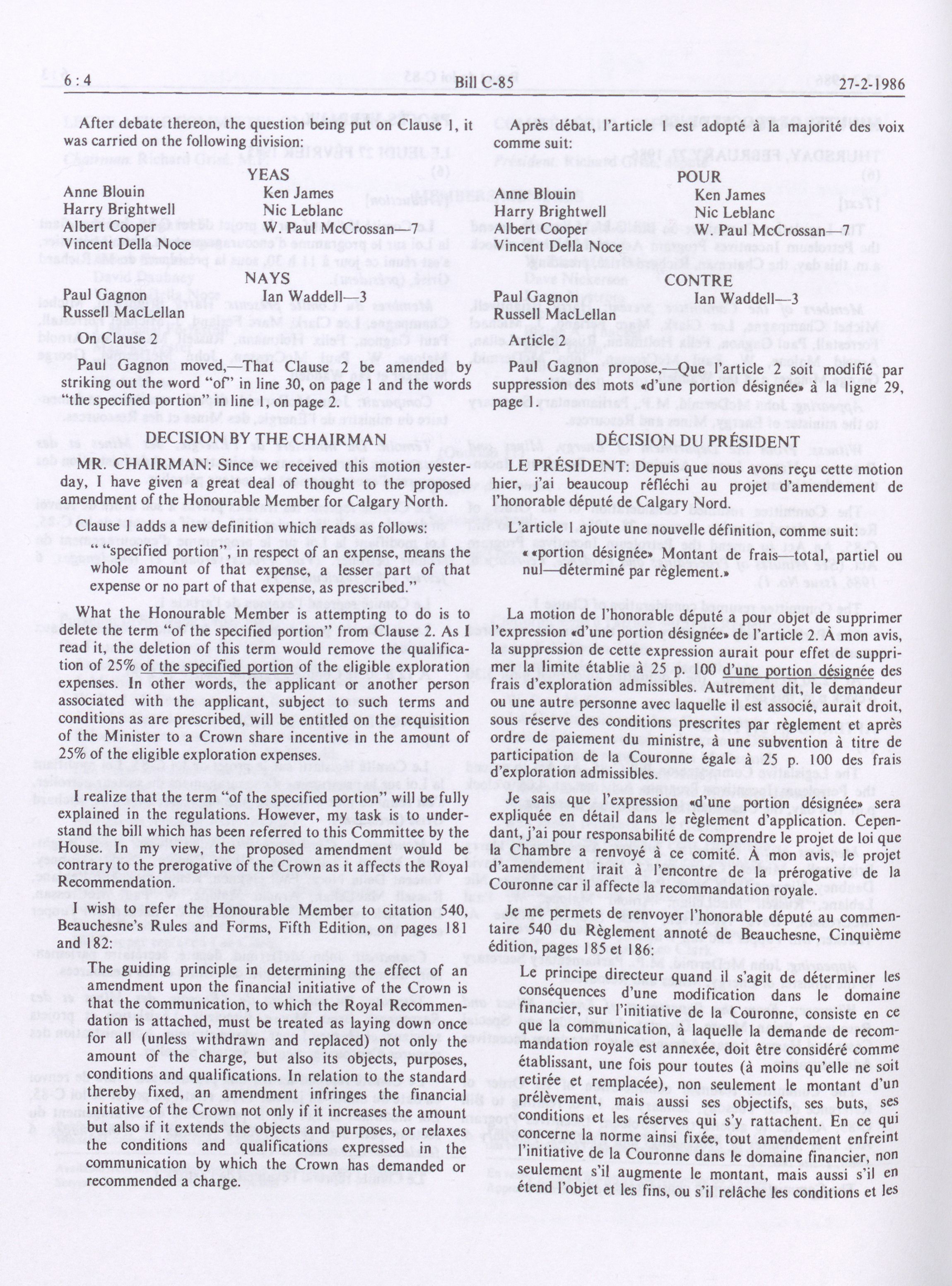 6 : 4 Bill C-85 27-2-1986

After debate thereon, the question being put on Clause 1, it was carried on the following division:

YEAS

Anne Blouin
Harry Brightwell
Albert Cooper
Vincent Della Noce

Ken James
Nic Leblanc
W. Paul McCrossan—7

NAYS

Paul Gagnon
Russell MacLellan

Ian Waddell—3

On Clause 2

Paul Gagnon moved,—That Clause 2 be amended by striking out the word "of" in line 30, on page 1 and the words "the specified portion" in line 1, on page 2.

DECISION BY THE CHAIRMAN

MR. CHAIRMAN: Since we received this motion yesterday, I have given a great deal of thought to the proposed amendment of the Honourable Member for Calgary North.

Clause 1 adds a new definition which reads as follows:

" "specified portion", in respect of an expense, means the whole amount of that expense, a lesser part of that expense or no part of that expense, as prescribed."

What the Honourable Member is attempting to do is to delete the term "of the specified portion" from Clause 2. As I read it, the deletion of this term would remove the qualification of 25% of the specified portion of the eligible exploration expenses. In other words, the applicant or another person associated with the applicant, subject to such terms and conditions as are prescribed, will be entitled on the requisition of the Minister to a Crown share incentive in the amount of 25% of the eligible exploration expenses.

I realize that the term "of the specified portion" will be fully explained in the regulations. However, my task is to understand the bill which has been referred to this Committee by the House. In my view, the proposed amendment would be contrary to the prerogative of the Crown as it affects the Royal Recommendation.

I wish to refer the Honourable Member to citation 540, Beauchesne's Rules and Forms, Fifth Edition, on pages 181 and 182:

The guiding principle in determining the effect of an amendment upon the financial initiative of the Crown is that the communication, to which the Royal Recommendation is attached, must be treated as laying down once for all (unless withdrawn and replaced) not only the amount of the charge, but also its objects, purposes, conditions and qualifications. In relation to the standard thereby fixed, an amendment infringes the financial initiative of the Crown not only if it increases the amount but also if it extends the objects and purposes, or relaxes the conditions and qualifications expressed in the communication by which the Crown has demanded or recommended a charge.

Après débat, l'article 1 est adopté à la majorité des voix comme suit:

POUR

Anne Blouin
Harry Brightwell
Albert Cooper
Vincent Della Noce

Ken James
Nic Leblanc
W. Paul McCrossan—7

CONTRE

Paul Gagnon
Russell MacLellan

Ian Waddell—3

Article 2

Paul Gagnon propose,—Que l'article 2 soit modifié par suppression des mots «d'une portion désignée» à la ligne 29, page 1.

DÉCISION DU PRÉSIDENT

LE PRÉSIDENT: Depuis que nous avons reçu cette motion hier, j'ai beaucoup réfléchi au projet d'amendement de l'honorable député de Calgary Nord.

L'article 1 ajoute une nouvelle définition, comme suit:

« «portion désignée» Montant de frais—total, partiel ou nul—déterminé par règlement.»

La motion de l'honorable député a pour objet de supprimer l'expression «d'une portion désignée» de l'article 2. À mon avis, la suppression de cette expression aurait pour effet de supprimer la limite établie à 25 p. 100 d'une portion désignée des frais d'exploration admissibles. Autrement dit, le demandeur ou une autre personne avec laquelle il est associé, aurait droit, sous réserve des conditions prescrites par règlement et après ordre de paiement du ministre, à une subvention à titre de participation de la Couronne égale à 25 p. 100 des frais d'exploration admissibles.

Je sais que l'expression «d'une portion désignée» sera expliquée en détail dans le règlement d'application. Cependant, j'ai pour responsabilité de comprendre le projet de loi que la Chambre a renvoyé à ce comité. À mon avis, le projet d'amendement irait à l'encontre de la prérogative de la Couronne car il affecte la recommandation royale.

Je me permets de renvoyer l'honorable député au commentaire 540 du Règlement annoté de Beauchesne, Cinquième édition, pages 185 et 186:

Le principe directeur quand il s'agit de déterminer les conséquences d'une modification dans le domaine financier, sur l'initiative de la Couronne, consiste en ce que la communication, à laquelle la demande de recommandation royale est annexée, doit être considéré comme établissant, une fois pour toutes (à moins qu'elle ne soit retirée et remplacée), non seulement le montant d'un prélèvement, mais aussi ses objectifs, ses buts, ses conditions et les réserves qui s'y rattachent. En ce qui concerne la norme ainsi fixée, tout amendement enfreint l'initiative de la Couronne dans le domaine financier, non seulement s'il augmente le montant, mais aussi s'il en étend l'objet et les fins, ou s'il relâche les conditions et les